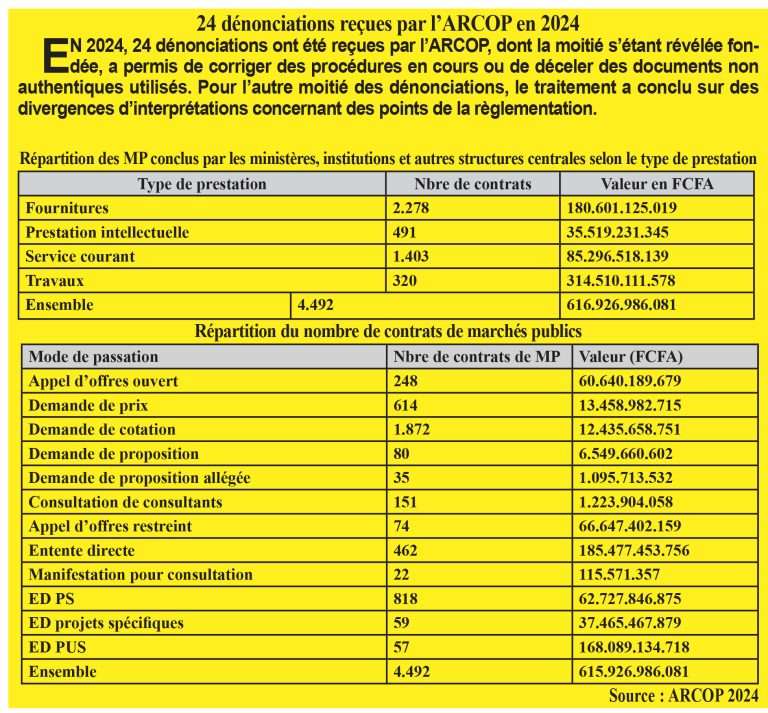 24 dénonciations reçues par l'ARCOP en 2024

EN 2024, 24 dénonciations ont été reçues par l'ARCOP, dont la moitié s'étant révélée fondée, a permis de corriger des procédures en cours ou de déceler des documents non authentiques utilisés. Pour l'autre moitié des dénonciations, le traitement a conclu sur des divergences d'interprétations concernant des points de la règlementation.

Répartition des MP conclus par les ministères, institutions et autres structures centrales selon le type de prestation

| Type de prestation | Nbre de contrats | Valeur en FCFA |
|---|---|---|
| Fournitures | 2.278 | 180.601.125.019 |
| Prestation intellectuelle | 491 | 35.519.231.345 |
| Service courant | 1.403 | 85.296.518.139 |
| Travaux | 320 | 314.510.111.578 |
| Ensemble | 4.492 | 616.926.986.081 |

Répartition du nombre de contrats de marchés publics

| Mode de passation | Nbre de contrats de MP | Valeur (FCFA) |
|---|---|---|
| Appel d'offres ouvert | 248 | 60.640.189.679 |
| Demande de prix | 614 | 13.458.982.715 |
| Demande de cotation | 1.872 | 12.435.658.751 |
| Demande de proposition | 80 | 6.549.660.602 |
| Demande de proposition allégée | 35 | 1.095.713.532 |
| Consultation de consultants | 151 | 1.223.904.058 |
| Appel d'offres restreint | 74 | 66.647.402.159 |
| Entente directe | 462 | 185.477.453.756 |
| Manifestation pour consultation | 22 | 115.571.357 |
| ED PS | 818 | 62.727.846.875 |
| ED projets spécifiques | 59 | 37.465.467.879 |
| ED PUS | 57 | 168.089.134.718 |
| Ensemble | 4.492 | 615.926.986.081 |

Source : ARCOP 2024